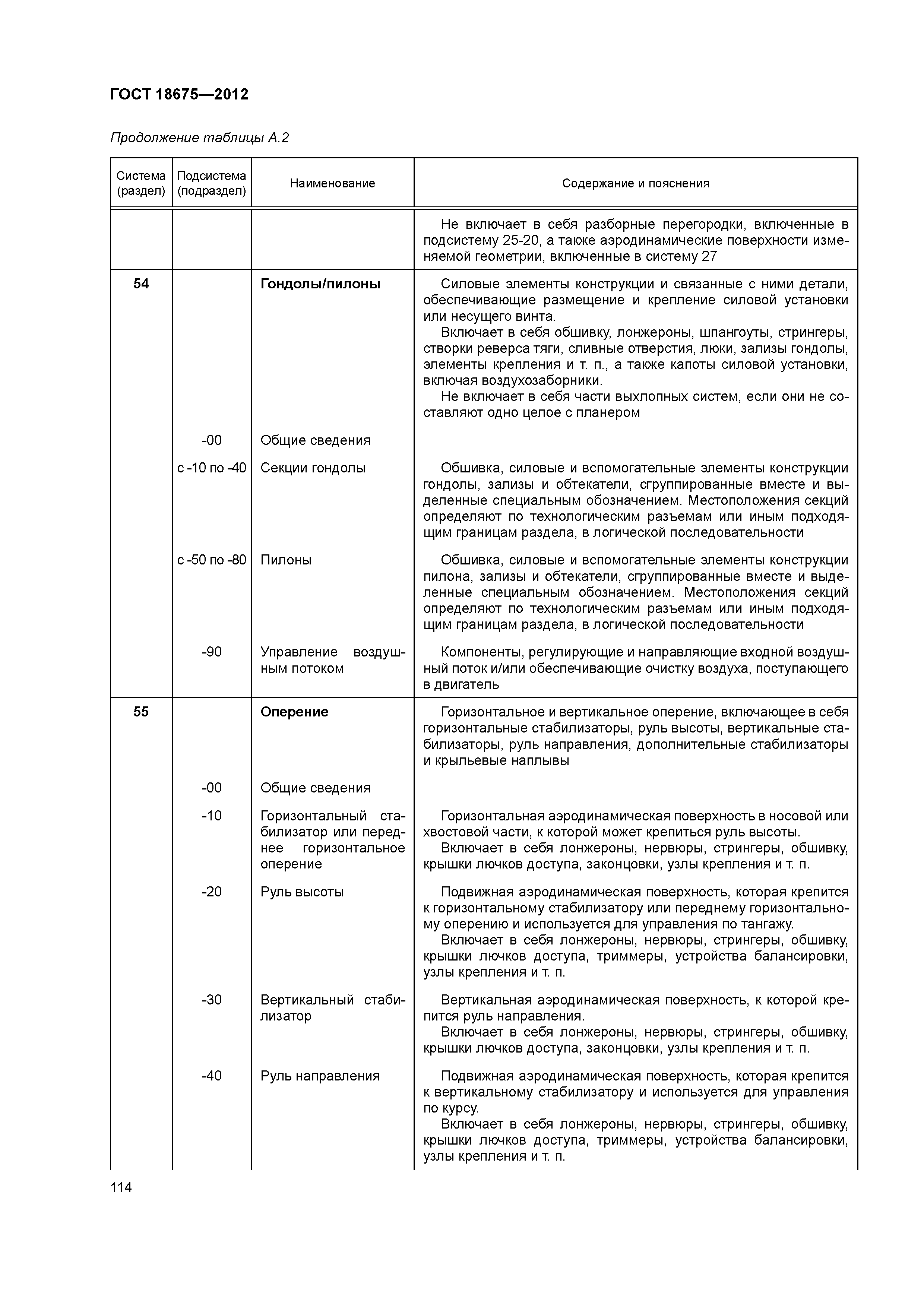 ГОСТ 18675—2012

Продолжение таблицы А.2

| Система (раздел) | Подсистема (подраздел) | Наименование | Содержание и пояснения |
|---|---|---|---|
| | | | Не включает в себя разборные перегородки, включенные в подсистему 25-20, а также аэродинамические поверхности изменяемой геометрии, включенные в систему 27 |
| 54 | | Гондолы/пилоны | Силовые элементы конструкции и связанные с ними детали, обеспечивающие размещение и крепление силовой установки или несущего винта. Включает в себя обшивку, лонжероны, шпангоуты, стрингеры, створки реверса тяги, сливные отверстия, люки, зализы гондолы, элементы крепления и т. п., а также капоты силовой установки, включая воздухозаборники. Не включает в себя части выхлопных систем, если они не составляют одно целое с планером |
| | -00 | Общие сведения | |
| | с -10 по -40 | Секции гондолы | Обшивка, силовые и вспомогательные элементы конструкции гондолы, зализы и обтекатели, сгруппированные вместе и выделенные специальным обозначением. Местоположения секций определяют по технологическим разъемам или иным подходящим границам раздела, в логической последовательности |
| | с -50 по -80 | Пилоны | Обшивка, силовые и вспомогательные элементы конструкции пилона, зализы и обтекатели, сгруппированные вместе и выделенные специальным обозначением. Местоположения секций определяют по технологическим разъемам или иным подходящим границам раздела, в логической последовательности |
| | -90 | Управление воздушным потоком | Компоненты, регулирующие и направляющие входной воздушный поток и/или обеспечивающие очистку воздуха, поступающего в двигатель |
| 55 | | Оперение | Горизонтальное и вертикальное оперение, включающее в себя горизонтальные стабилизаторы, руль высоты, вертикальные стабилизаторы, руль направления, дополнительные стабилизаторы и крыльевые наплывы |
| | -00 | Общие сведения | |
| | -10 | Горизонтальный стабилизатор или переднее горизонтальное оперение | Горизонтальная аэродинамическая поверхность в носовой или хвостовой части, к которой может крепиться руль высоты. Включает в себя лонжероны, нервюры, стрингеры, обшивку, крышки лючков доступа, законцовки, узлы крепления и т. п. |
| | -20 | Руль высоты | Подвижная аэродинамическая поверхность, которая крепится к горизонтальному стабилизатору или переднему горизонтальному оперению и используется для управления по тангажу. Включает в себя лонжероны, нервюры, стрингеры, обшивку, крышки лючков доступа, триммеры, устройства балансировки, узлы крепления и т. п. |
| | -30 | Вертикальный стабилизатор | Вертикальная аэродинамическая поверхность, к которой крепится руль направления. Включает в себя лонжероны, нервюры, стрингеры, обшивку, крышки лючков доступа, законцовки, узлы крепления и т. п. |
| | -40 | Руль направления | Подвижная аэродинамическая поверхность, которая крепится к вертикальному стабилизатору и используется для управления по курсу. Включает в себя лонжероны, нервюры, стрингеры, обшивку, крышки лючков доступа, триммеры, устройства балансировки, узлы крепления и т. п. |

114